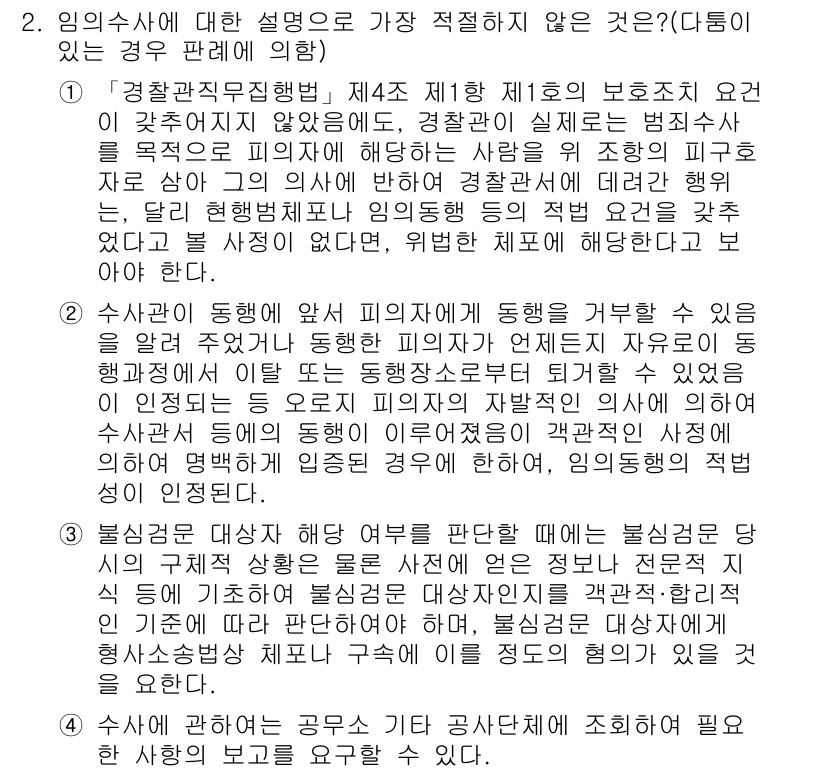 2. 임의수사에 대한 설명으로 가장 적절하지 않은 것은?(다툼이 있는 경우 판례에 의함)

① 「경찰관직무집행법」 제4조 제1항 제1호의 보호조치 요건이 갖추어지지 않았음에도, 경찰관이 실제로는 범죄수사를 목적으로 피의자에 해당하는 사람을 위 조항의 피구호자로 삼아 그의 의사에 반하여 경찰관서에 데려간 행위는, 달리 현행범체포나 임의동행 등의 적법 요건을 갖추었다고 볼 사정이 없다면, 위법한 체포에 해당한다고 보아야 한다.

② 수사관이 동행에 앞서 피의자에게 동행을 거부할 수 있음을 알려 주었거나 동행한 피의자가 언제든지 자유로이 동행과정에서 이탈 또는 동행장소로부터 퇴거할 수 있었음이 인정되는 등 오로지 피의자의 자발적인 의사에 의하여 수사관서 등에의 동행이 이루어졌음이 객관적인 사정에 의하여 명백하게 입증된 경우에 한하여, 임의동행의 적법성이 인정된다.

③ 불심검문 대상자 해당 여부를 판단할 때에는 불심검문 당시의 구체적 상황은 물론 사전에 얻은 정보나 전문적 지식 등에 기초하여 불심검문 대상자인지를 객관적·합리적인 기준에 따라 판단하여야 하며, 불심검문 대상자에게 형사소송법상 체포나 구속에 이를 정도의 혐의가 있을 것을 요한다.

④ 수사에 관하여는 공무소 기타 공사단체에 조회하여 필요한 사항의 보고를 요구할 수 있다.